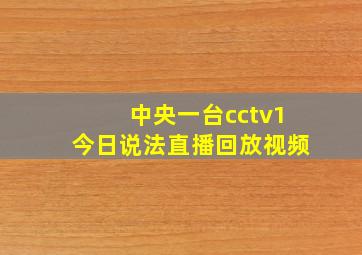 中央一台cctv1
今日说法直播回放视频